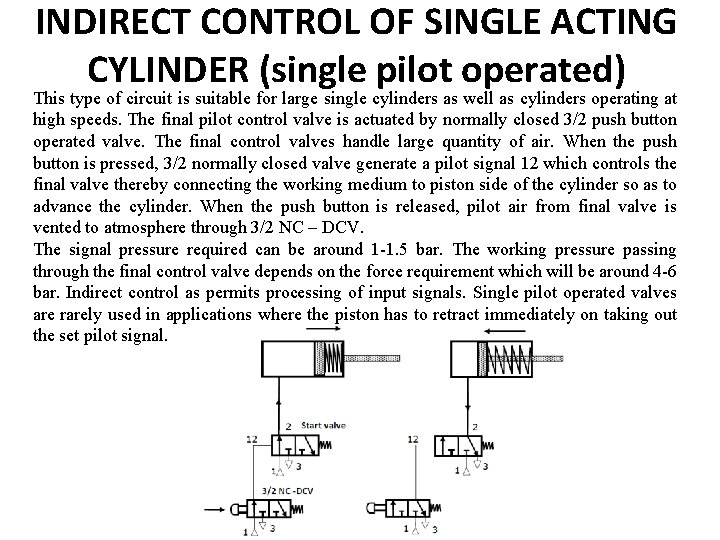 INDIRECT CONTROL OF SINGLE ACTING CYLINDER (single pilot operated)

This type of circuit is suitable for large single cylinders as well as cylinders operating at high speeds. The final pilot control valve is actuated by normally closed 3/2 push button operated valve. The final control valves handle large quantity of air. When the push button is pressed, 3/2 normally closed valve generate a pilot signal 12 which controls the final valve thereby connecting the working medium to piston side of the cylinder so as to advance the cylinder. When the push button is released, pilot air from final valve is vented to atmosphere through 3/2 NC – DCV.

The signal pressure required can be around 1-1.5 bar. The working pressure passing through the final control valve depends on the force requirement which will be around 4-6 bar. Indirect control as permits processing of input signals. Single pilot operated valves are rarely used in applications where the piston has to retract immediately on taking out the set pilot signal.

2 Start valve
12
1 3
3/2 NC -DCV
1 3
2
12
1 3
1 3